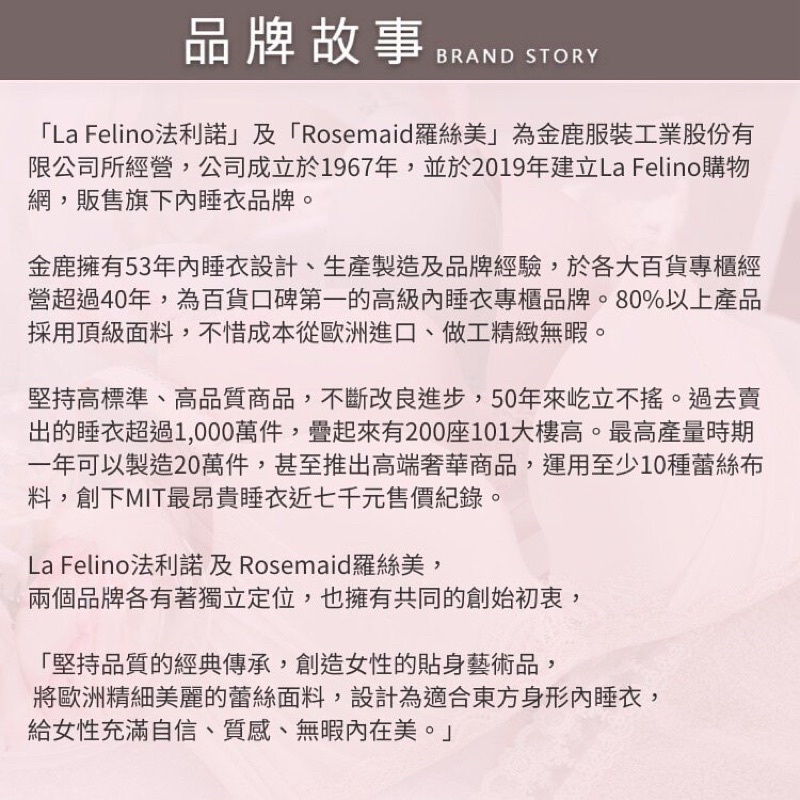 品牌故事 BRAND STORY

「La Felino法利諾」及「Rosemaid羅絲美」為金鹿服裝工業股份有限公司所經營，公司成立於1967年，並於2019年建立La Felino購物網，販售旗下內睡衣品牌。

金鹿擁有53年內睡衣設計、生產製造及品牌經驗，於各大百貨專櫃經營超過40年，為百貨口碑第一的高級內睡衣專櫃品牌。80%以上產品採用頂級面料，不惜成本從歐洲進口、做工精緻無暇。

堅持高標準、高品質商品，不斷改良進步，50年來屹立不搖。過去賣出的睡衣超過1,000萬件，疊起來有200座101大樓高。最高產量時期一年可以製造20萬件，甚至推出高端奢華商品，運用至少10種蕾絲布料，創下MIT最昂貴睡衣近七千元售價紀錄。

La Felino法利諾 及 Rosemaid羅絲美，
兩個品牌各有著獨立定位，也擁有共同的創始初衷，

「堅持品質的經典傳承，創造女性的貼身藝術品，
將歐洲精細美麗的蕾絲面料，設計為適合東方身形內睡衣，
給女性充滿自信、質感、無暇內在美。」